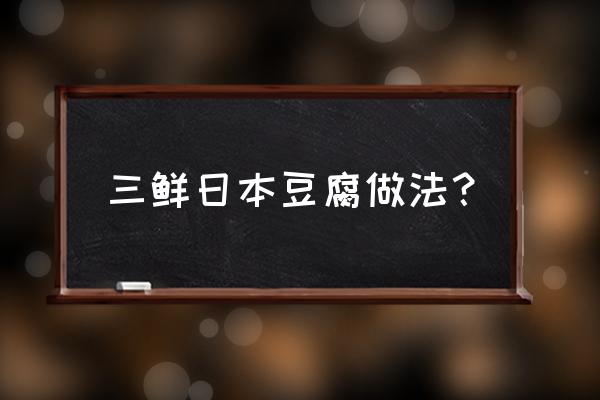 三鲜日本豆腐做法？